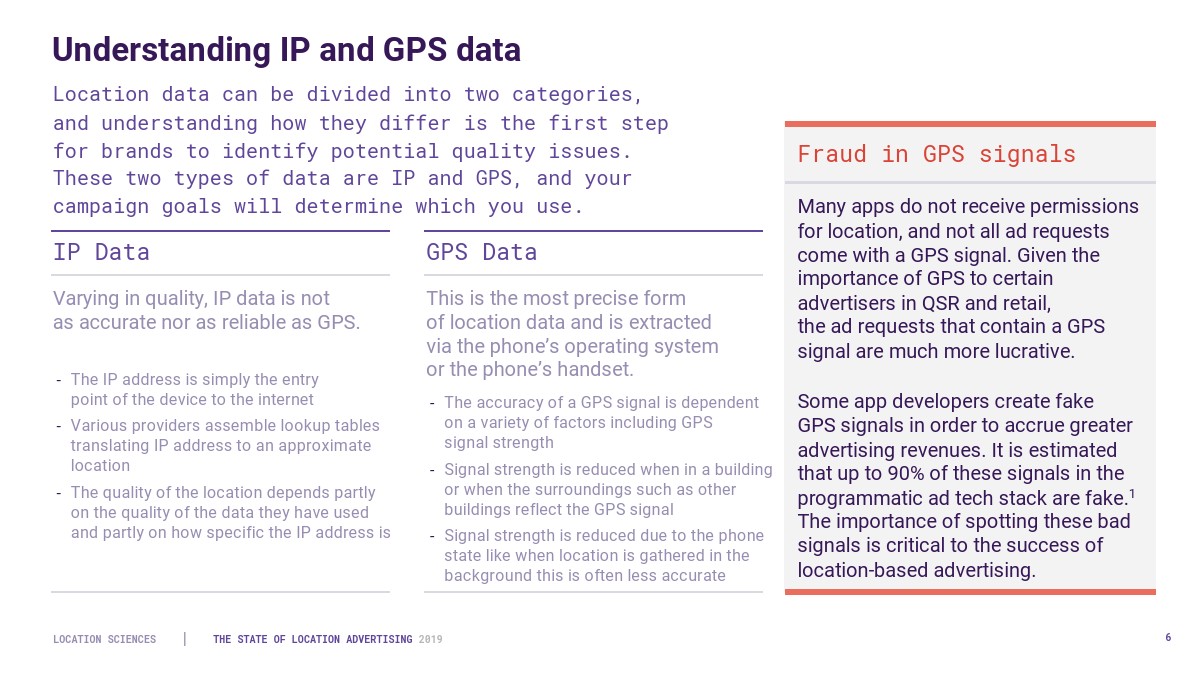 Understanding IP and GPS data

Location data can be divided into two categories, and understanding how they differ is the first step for brands to identify potential quality issues. These two types of data are IP and GPS, and your campaign goals will determine which you use.

IP Data

Varying in quality, IP data is not as accurate nor as reliable as GPS.

- The IP address is simply the entry point of the device to the internet
- Various providers assemble lookup tables translating IP address to an approximate location
- The quality of the location depends partly on the quality of the data they have used and partly on how specific the IP address is

GPS Data

This is the most precise form of location data and is extracted via the phone's operating system or the phone's handset.

- The accuracy of a GPS signal is dependent on a variety of factors including GPS signal strength
- Signal strength is reduced when in a building or when the surroundings such as other buildings reflect the GPS signal
- Signal strength is reduced due to the phone state like when location is gathered in the background this is often less accurate

Fraud in GPS signals

Many apps do not receive permissions for location, and not all ad requests come with a GPS signal. Given the importance of GPS to certain advertisers in QSR and retail, the ad requests that contain a GPS signal are much more lucrative.

Some app developers create fake GPS signals in order to accrue greater advertising revenues. It is estimated that up to 90% of these signals in the programmatic ad tech stack are fake.$^1$ The importance of spotting these bad signals is critical to the success of location-based advertising.

LOCATION SCIENCES | THE STATE OF LOCATION ADVERTISING 2019

6